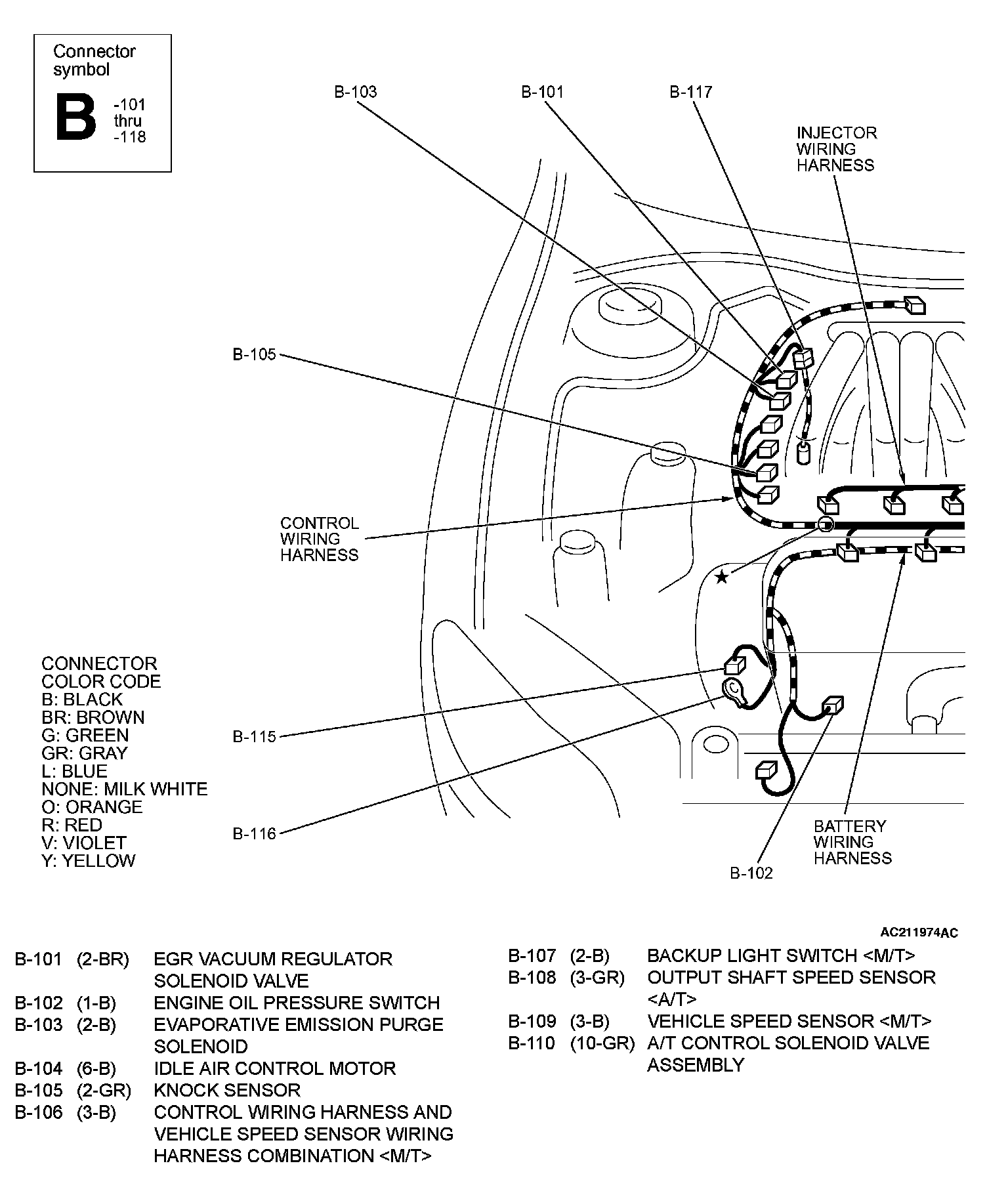 Connector symbol

B -101 thru -118

B-103

B-101

B-117

INJECTOR WIRING HARNESS

B-105

CONTROL WIRING HARNESS

CONNECTOR COLOR CODE
B: BLACK
BR: BROWN
G: GREEN
GR: GRAY
L: BLUE
NONE: MILK WHITE
O: ORANGE
R: RED
V: VIOLET
Y: YELLOW

B-115

B-116

BATTERY WIRING HARNESS

B-102

AC211974AC

B-101 (2-BR) EGR VACUUM REGULATOR SOLENOID VALVE
B-102 (1-B) ENGINE OIL PRESSURE SWITCH
B-103 (2-B) EVAPORATIVE EMISSION PURGE SOLENOID
B-104 (6-B) IDLE AIR CONTROL MOTOR
B-105 (2-GR) KNOCK SENSOR
B-106 (3-B) CONTROL WIRING HARNESS AND VEHICLE SPEED SENSOR WIRING HARNESS COMBINATION <M/T>

B-107 (2-B) BACKUP LIGHT SWITCH <M/T>
B-108 (3-GR) OUTPUT SHAFT SPEED SENSOR <A/T>
B-109 (3-B) VEHICLE SPEED SENSOR <M/T>
B-110 (10-GR) A/T CONTROL SOLENOID VALVE ASSEMBLY